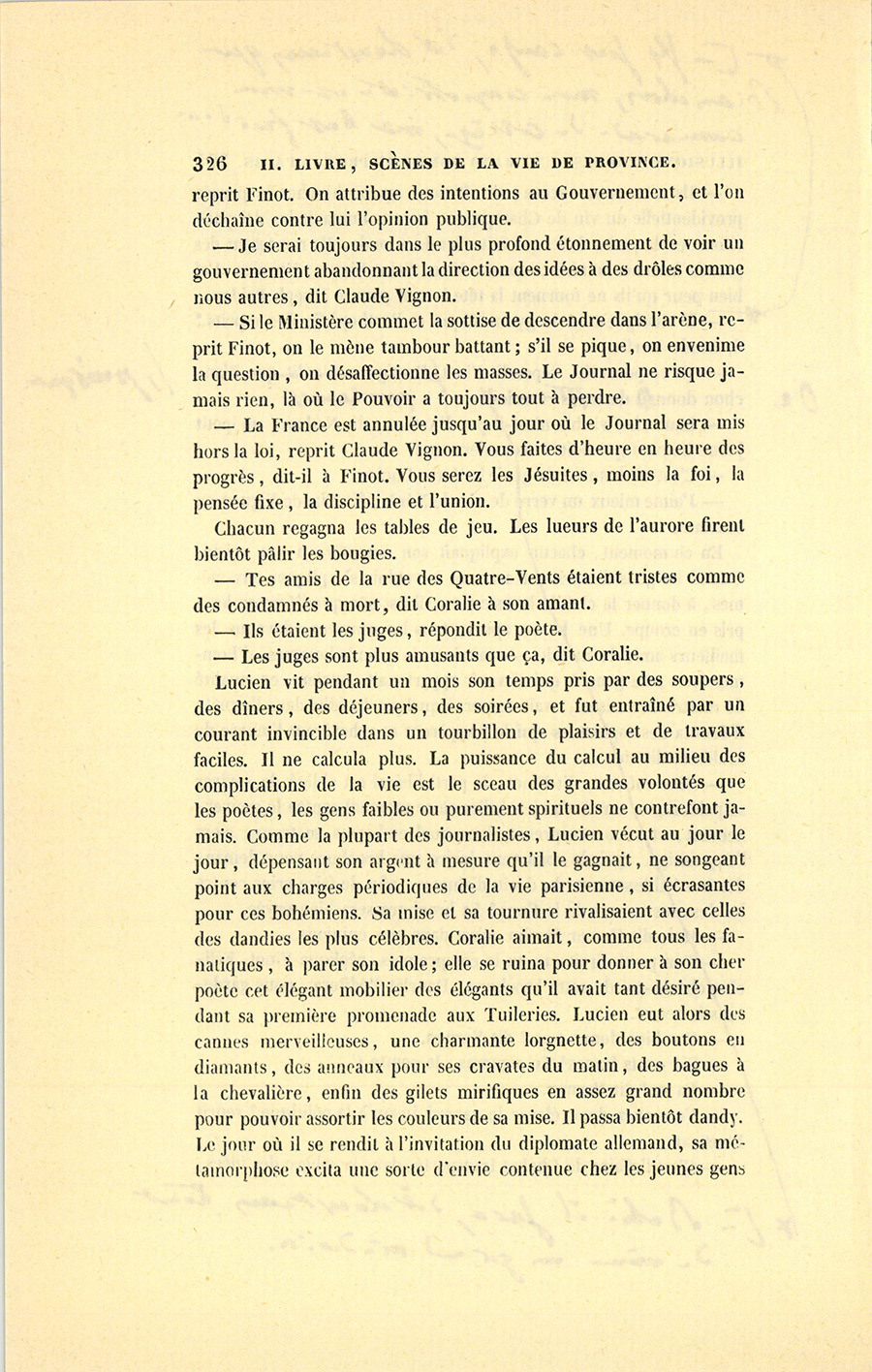 326 II. LIVRE, SCÈNES DE LA VIE DE PROVINCE.

reprit Finot. On attribue des intentions au Gouvernement, et l'on déchaîne contre lui l'opinion publique.

— Je serai toujours dans le plus profond étonnement de voir un gouvernement abandonnant la direction des idées à des drôles comme nous autres, dit Claude Vignon.

— Si le Ministère commet la sottise de descendre dans l'arène, reprit Finot, on le mène tambour battant; s'il se pique, on envenime la question, on désaffectionne les masses. Le Journal ne risque jamais rien, là où le Pouvoir a toujours tout à perdre.

— La France est annulée jusqu'au jour où le Journal sera mis hors la loi, reprit Claude Vignon. Vous faites d'heure en heure des progrès, dit-il à Finot. Vous serez les Jésuites, moins la foi, la pensée fixe, la discipline et l'union.

Chacun regagna les tables de jeu. Les lueurs de l'aurore firent bientôt pâlir les bougies.

— Tes amis de la rue des Quatre-Vents étaient tristes comme des condamnés à mort, dit Coralie à son amant.

— Ils étaient les juges, répondit le poète.

— Les juges sont plus amusants que ça, dit Coralie.

Lucien vit pendant un mois son temps pris par des soupers, des dîners, des déjeuners, des soirées, et fut entraîné par un courant invincible dans un tourbillon de plaisirs et de travaux faciles. Il ne calcula plus. La puissance du calcul au milieu des complications de la vie est le sceau des grandes volontés que les poètes, les gens faibles ou purement spirituels ne contrefont jamais. Comme la plupart des journalistes, Lucien vécut au jour le jour, dépensant son argent à mesure qu'il le gagnait, ne songeant point aux charges périodiques de la vie parisienne, si écrasantes pour ces bohémiens. Sa mise et sa tournure rivalisaient avec celles des dandies les plus célèbres. Coralie aimait, comme tous les fanatiques, à parer son idole; elle se ruina pour donner à son cher poète cet élégant mobilier des élégants qu'il avait tant désiré pendant sa première promenade aux Tuileries. Lucien eut alors des cannes merveilleuses, une charmante lorgnette, des boutons en diamants, des anneaux pour ses cravates du matin, des bagues à la chevalière, enfin des gilets mirifiques en assez grand nombre pour pouvoir assortir les couleurs de sa mise. Il passa bientôt dandy. Le jour où il se rendit à l'invitation du diplomate allemand, sa métamorphose excita une sorte d'envie contenue chez les jeunes gens